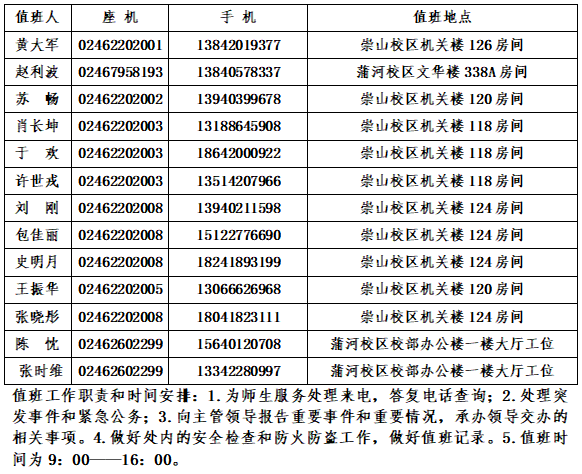 | 值班人 | 座 机 | 手 机 | 值班地点 |
|---|---|---|---|
| 黄大军 | 02462202001 | 13842019377 | 崇山校区机关楼 126 房间 |
| 赵利波 | 02467958193 | 13840578337 | 蒲河校区文华楼 338A 房间 |
| 苏 畅 | 02462202002 | 13940399678 | 崇山校区机关楼 120 房间 |
| 肖长坤 | 02462202003 | 13188645908 | 崇山校区机关楼 118 房间 |
| 于 欢 | 02462202003 | 18642000922 | 崇山校区机关楼 118 房间 |
| 许世戎 | 02462202003 | 13514207966 | 崇山校区机关楼 118 房间 |
| 刘 刚 | 02462202008 | 13940211598 | 崇山校区机关楼 124 房间 |
| 包佳丽 | 02462202008 | 15122776690 | 崇山校区机关楼 124 房间 |
| 史明月 | 02462202008 | 18241893199 | 崇山校区机关楼 124 房间 |
| 王振华 | 02462202005 | 13066626968 | 崇山校区机关楼 120 房间 |
| 张晓彤 | 02462202008 | 18041823111 | 崇山校区机关楼 124 房间 |
| 陈 忱 | 02462602299 | 15640120708 | 蒲河校区校部办公楼一楼大厅工位 |
| 张时维 | 02462602299 | 13342280997 | 蒲河校区校部办公楼一楼大厅工位 |

值班工作职责和时间安排：1.为师生服务处理来电，答复电话查询；2.处理突发事件和紧急公务；3.向主管领导报告重要事件和重要情况，承办领导交办的相关事项。4.做好处内的安全检查和防火防盗工作，做好值班记录。5.值班时间为 9：00——16：00。